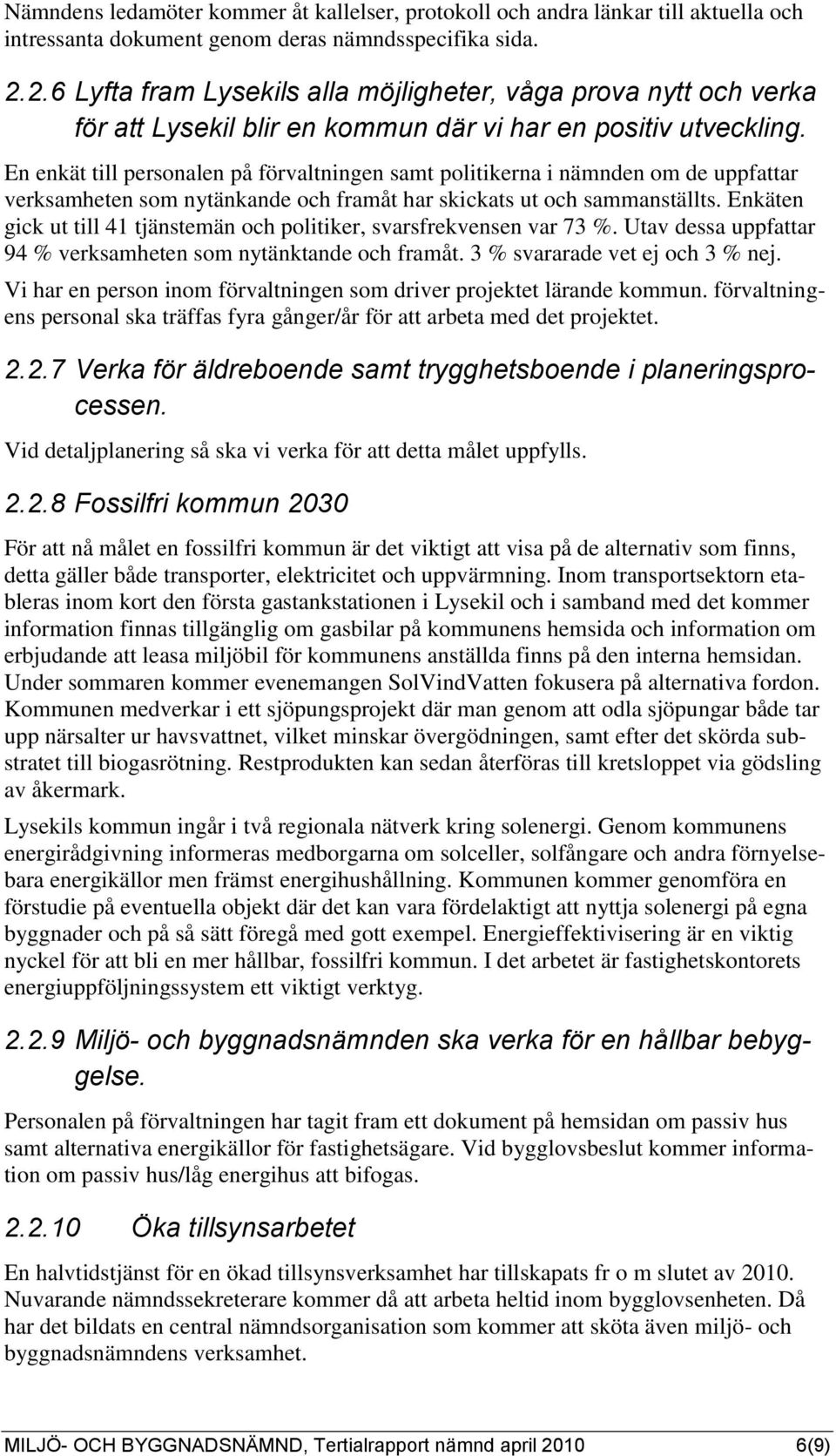 Nämndens ledamöter kommer åt kallelser, protokoll och andra länkar till aktuella och intressanta dokument genom deras nämndsspecifika sida.

2.2.6 Lyfta fram Lysekils alla möjligheter, våga prova nytt och verka för att Lysekil blir en kommun där vi har en positiv utveckling.

En enkät till personalen på förvaltningen samt politikerna i nämnden om de uppfattar verksamheten som nytänkande och framåt har skickats ut och sammanställts. Enkäten gick ut till 41 tjänstemän och politiker, svarsfrekvensen var 73 %. Utav dessa uppfattar 94 % verksamheten som nytänktande och framåt. 3 % svararade vet ej och 3 % nej.

Vi har en person inom förvaltningen som driver projektet lärande kommun. förvaltningens personal ska träffas fyra gånger/år för att arbeta med det projektet.

2.2.7 Verka för äldreboende samt trygghetsboende i planeringsprocessen.

Vid detaljplanering så ska vi verka för att detta målet uppfylls.

2.2.8 Fossilfri kommun 2030

För att nå målet en fossilfri kommun är det viktigt att visa på de alternativ som finns, detta gäller både transporter, elektricitet och uppvärmning. Inom transportsektorn etableras inom kort den första gastankstationen i Lysekil och i samband med det kommer information finnas tillgänglig om gasbilar på kommunens hemsida och information om erbjudande att leasa miljöbil för kommunens anställda finns på den interna hemsidan. Under sommaren kommer evenemangen SolVindVatten fokusera på alternativa fordon. Kommunen medverkar i ett sjöpungsprojekt där man genom att odla sjöpungar både tar upp närsalter ur havsvattnet, vilket minskar övergödningen, samt efter det skörda substratet till biogasrötning. Restprodukten kan sedan återföras till kretsloppet via gödsling av åkermark.

Lysekils kommun ingår i två regionala nätverk kring solenergi. Genom kommunens energirådgivning informeras medborgarna om solceller, solfångare och andra förnyelsebara energikällor men främst energihushållning. Kommunen kommer genomföra en förstudie på eventuella objekt där det kan vara fördelaktigt att nyttja solenergi på egna byggnader och på så sätt föregå med gott exempel. Energieffektivisering är en viktig nyckel för att bli en mer hållbar, fossilfri kommun. I det arbetet är fastighetskontorets energiuppföljningssystem ett viktigt verktyg.

2.2.9 Miljö- och byggnadsnämnden ska verka för en hållbar bebyggelse.

Personalen på förvaltningen har tagit fram ett dokument på hemsidan om passiv hus samt alternativa energikällor för fastighetsägare. Vid bygglovsbeslut kommer information om passiv hus/låg energihus att bifogas.

2.2.10 Öka tillsynsarbetet

En halvtidstjänst för en ökad tillsynsverksamhet har tillskapats fr o m slutet av 2010. Nuvarande nämndssekreterare kommer då att arbeta heltid inom bygglovsenheten. Då har det bildats en central nämndsorganisation som kommer att sköta även miljö- och byggnadsnämndens verksamhet.

MILJÖ- OCH BYGGNADSNÄMND, Tertialrapport nämnd april 2010 6(9)